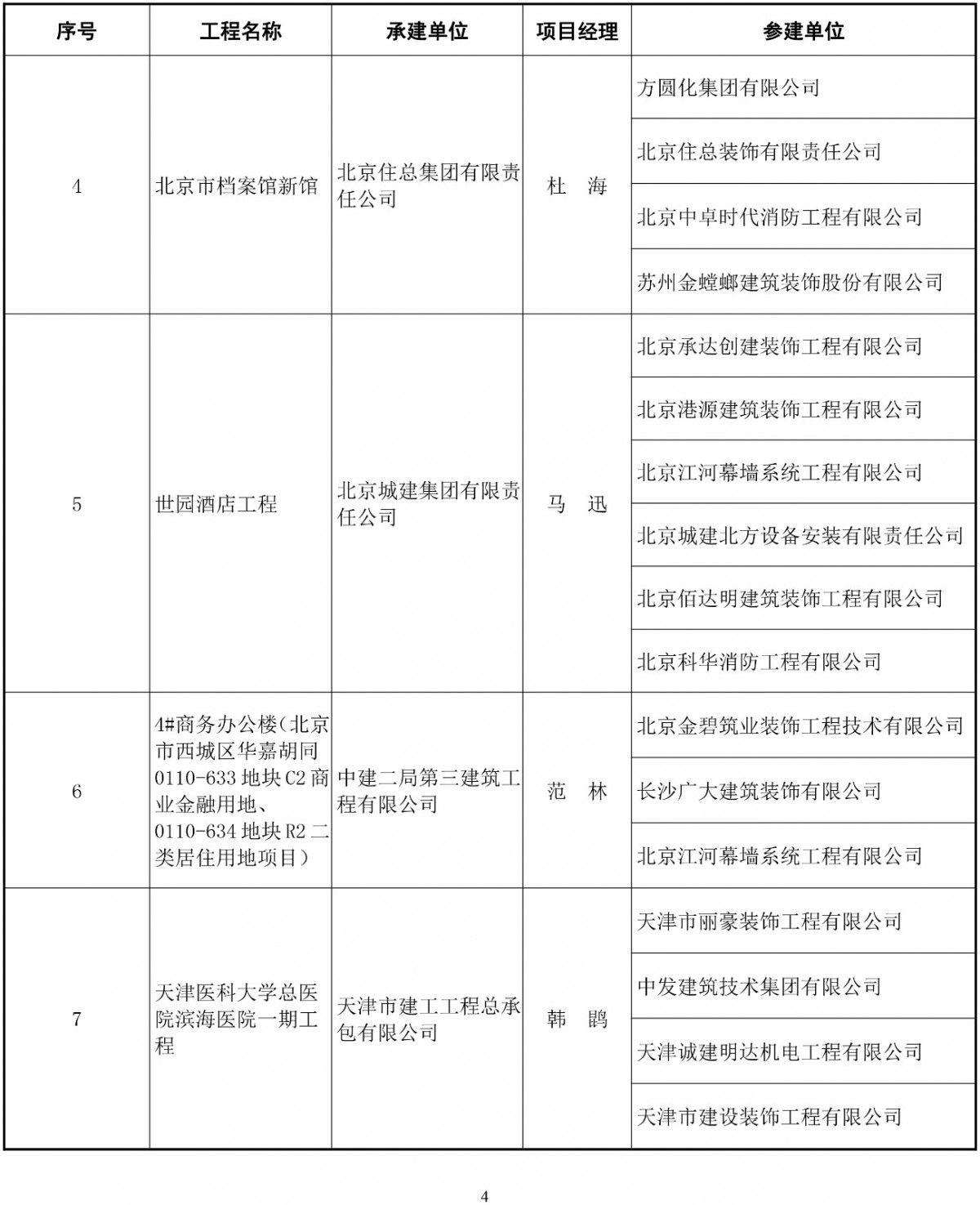 | 序号 | 工程名称 | 承建单位 | 项目经理 | 参建单位 |
|---|---|---|---|---|
| 4 | 北京市档案馆新馆 | 北京住总集团有限责任公司 | 杜　海 | 方圆化集团有限公司 |
| | | | | 北京住总装饰有限责任公司 |
| | | | | 北京中卓时代消防工程有限公司 |
| | | | | 苏州金螳螂建筑装饰股份有限公司 |
| 5 | 世园酒店工程 | 北京城建集团有限责任公司 | 马　迅 | 北京承达创建装饰工程有限公司 |
| | | | | 北京港源建筑装饰工程有限公司 |
| | | | | 北京江河幕墙系统工程有限公司 |
| | | | | 北京城建北方设备安装有限责任公司 |
| | | | | 北京佰达明建筑装饰工程有限公司 |
| | | | | 北京科华消防工程有限公司 |
| 6 | 4#商务办公楼（北京市西城区华嘉胡同0110-633地块C2商业金融用地、0110-634地块R2二类居住用地项目） | 中建二局第三建筑工程有限公司 | 范　林 | 北京金碧筑业装饰工程技术有限公司 |
| | | | | 长沙广大建筑装饰有限公司 |
| | | | | 北京江河幕墙系统工程有限公司 |
| 7 | 天津医科大学总医院滨海医院一期工程 | 天津市建工工程总承包有限公司 | 韩　鹍 | 天津市丽豪装饰工程有限公司 |
| | | | | 中发建筑技术集团有限公司 |
| | | | | 天津诚建明达机电工程有限公司 |
| | | | | 天津市建设装饰工程有限公司 |

4